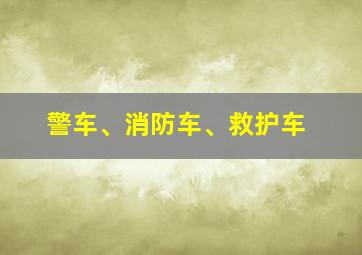 警车、消防车、救护车